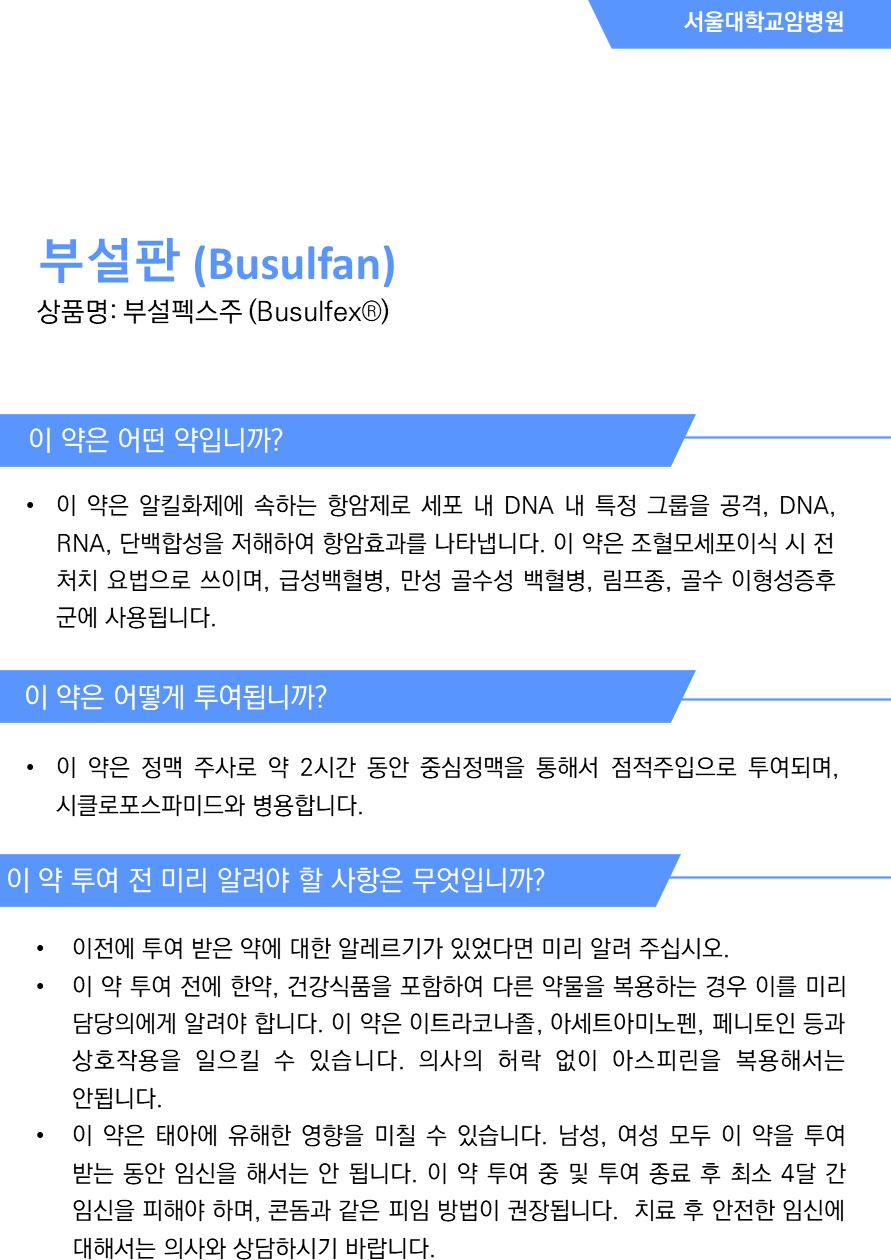 서울대학교암병원

부설판 (Busulfan)
상품명: 부설펙스주 (Busulfex®)

이 약은 어떤 약입니까?

• 이 약은 알킬화제에 속하는 항암제로 세포 내 DNA 내 특정 그룹을 공격, DNA, RNA, 단백합성을 저해하여 항암효과를 나타냅니다. 이 약은 조혈모세포이식 시 전처치 요법으로 쓰이며, 급성백혈병, 만성 골수성 백혈병, 림프종, 골수 이형성증후군에 사용됩니다.

이 약은 어떻게 투여됩니까?

• 이 약은 정맥 주사로 약 2시간 동안 중심정맥을 통해서 점적주입으로 투여되며, 시클로포스파미드와 병용합니다.

이 약 투여 전 미리 알려야 할 사항은 무엇입니까?

• 이전에 투여 받은 약에 대한 알레르기가 있었다면 미리 알려 주십시오.
• 이 약 투여 전에 한약, 건강식품을 포함하여 다른 약물을 복용하는 경우 이를 미리 담당의에게 알려야 합니다. 이 약은 이트라코나졸, 아세트아미노펜, 페니토인 등과 상호작용을 일으킬 수 있습니다. 의사의 허락 없이 아스피린을 복용해서는 안됩니다.
• 이 약은 태아에 유해한 영향을 미칠 수 있습니다. 남성, 여성 모두 이 약을 투여 받는 동안 임신을 해서는 안 됩니다. 이 약 투여 중 및 투여 종료 후 최소 4달 간 임신을 피해야 하며, 콘돔과 같은 피임 방법이 권장됩니다. 치료 후 안전한 임신에 대해서는 의사와 상담하시기 바랍니다.